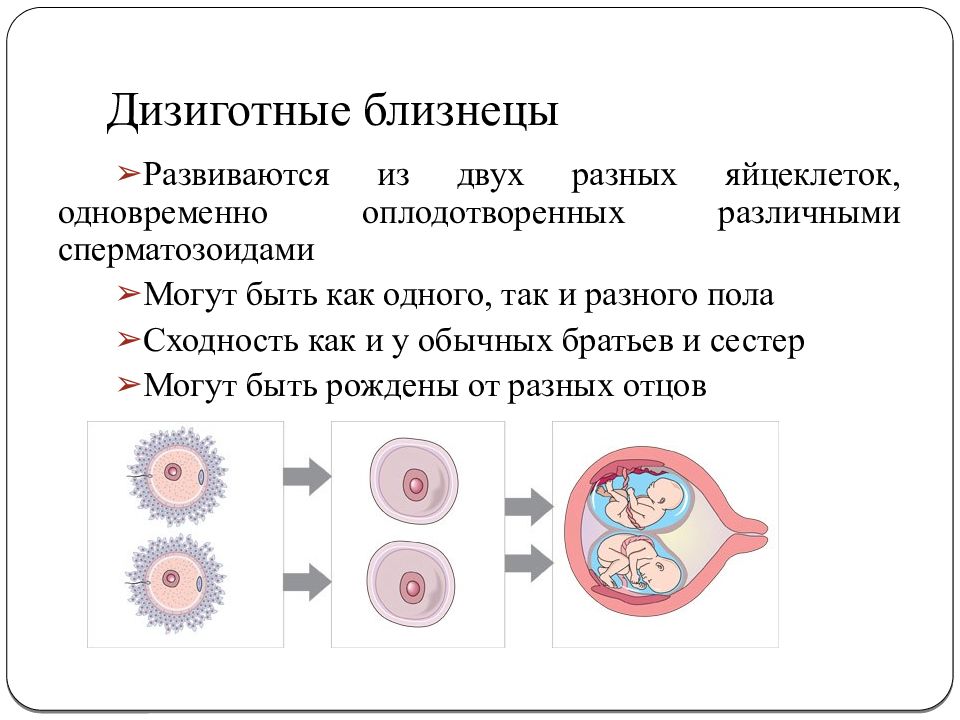 Дизиготные близнецы

➢Развиваются из двух разных яйцеклеток, одновременно оплодотворенных различными сперматозоидами

➢Могут быть как одного, так и разного пола

➢Сходность как и у обычных братьев и сестер

➢Могут быть рождены от разных отцов